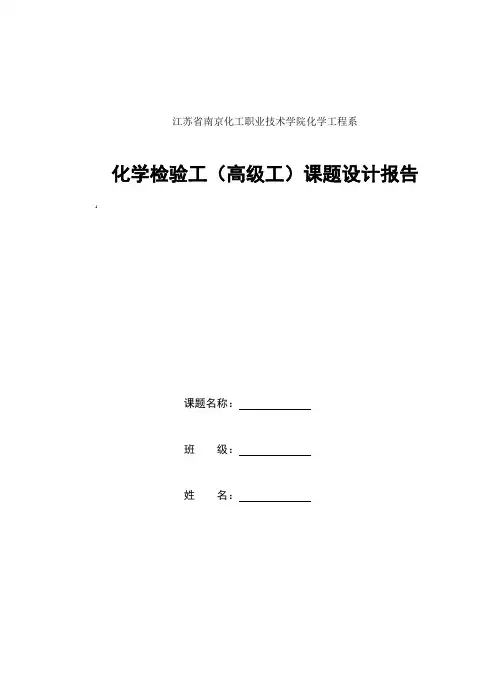 江苏省南京化工职业技术学院化学工程系

化学检验工（高级工）课题设计报告

课题名称：

班　级：

姓　名：